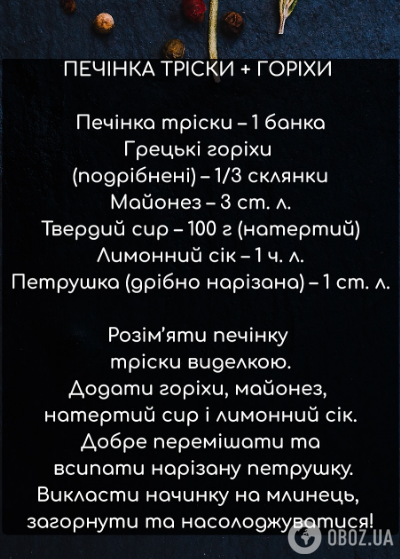 ПЕЧІНКА ТРІСКИ + ГОРІХИ

Печінка тріски – 1 банка
Грецькі горіхи (подрібнені) – 1/3 склянки
Майонез – 3 ст. л.
Твердий сир – 100 г (натертий)
Лимонний сік – 1 ч. л.
Петрушка (дрібно нарізана) – 1 ст. л.

Розім'яти печінку тріски виделкою.
Додати горіхи, майонез, натертий сир і лимонний сік.
Добре перемішати та всипати нарізану петрушку.
Викласти начинку на млинець, загорнути та насолоджуватися!

OBOZ.UA